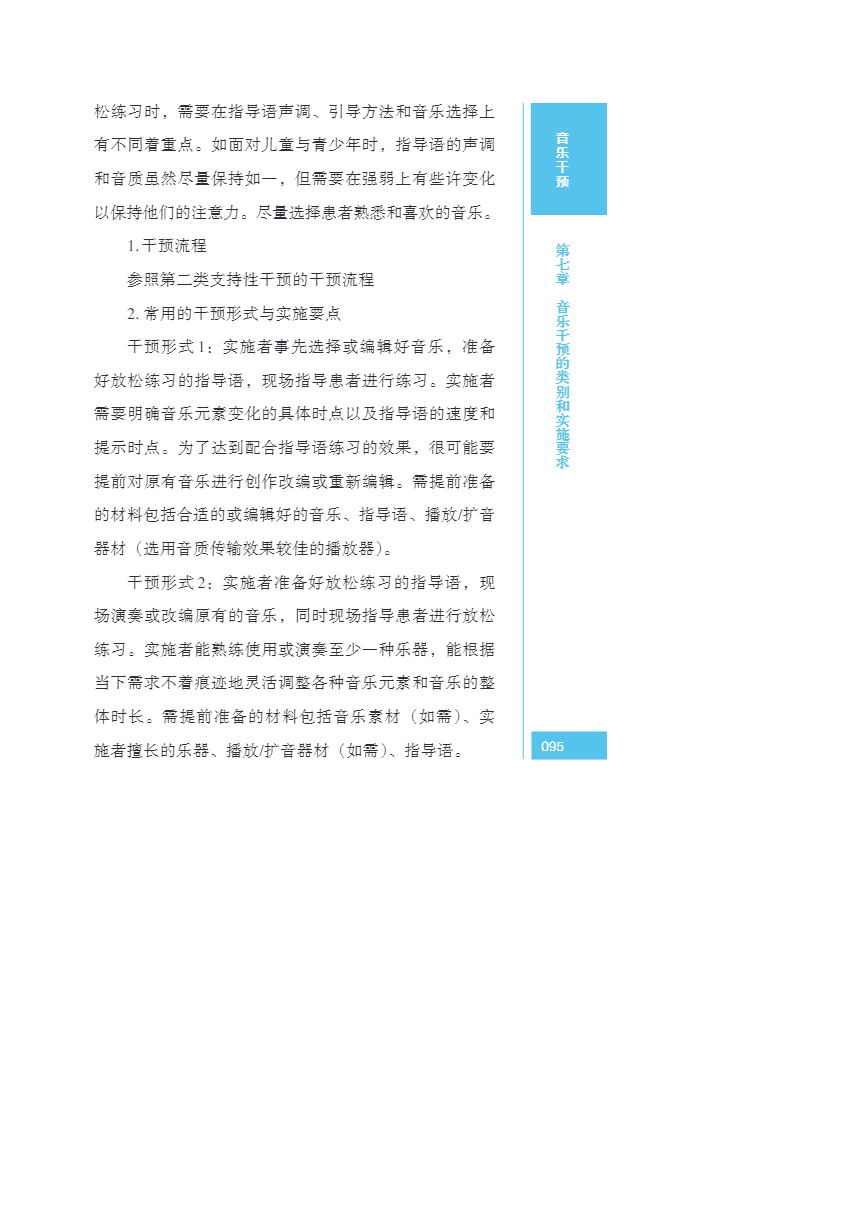 松练习时，需要在指导语声调、引导方法和音乐选择上有不同着重点。如面对儿童与青少年时，指导语的声调和音质虽然尽量保持如一，但需要在强弱上有些许变化以保持他们的注意力。尽量选择患者熟悉和喜欢的音乐。

1. 干预流程

参照第二类支持性干预的干预流程

2. 常用的干预形式与实施要点

干预形式 1：实施者事先选择或编辑好音乐，准备好放松练习的指导语，现场指导患者进行练习。实施者需要明确音乐元素变化的具体时点以及指导语的速度和提示时点。为了达到配合指导语练习的效果，很可能要提前对原有音乐进行创作改编或重新编辑。需提前准备的材料包括合适的或编辑好的音乐、指导语、播放/扩音器材（选用音质传输效果较佳的播放器）。

干预形式 2：实施者准备好放松练习的指导语，现场演奏或改编原有的音乐，同时现场指导患者进行放松练习。实施者能熟练使用或演奏至少一种乐器，能根据当下需求不着痕迹地灵活调整各种音乐元素和音乐的整体时长。需提前准备的材料包括音乐素材（如需）、实施者擅长的乐器、播放/扩音器材（如需）、指导语。

音乐干预

第七章 音乐干预的类别和实施要求

095